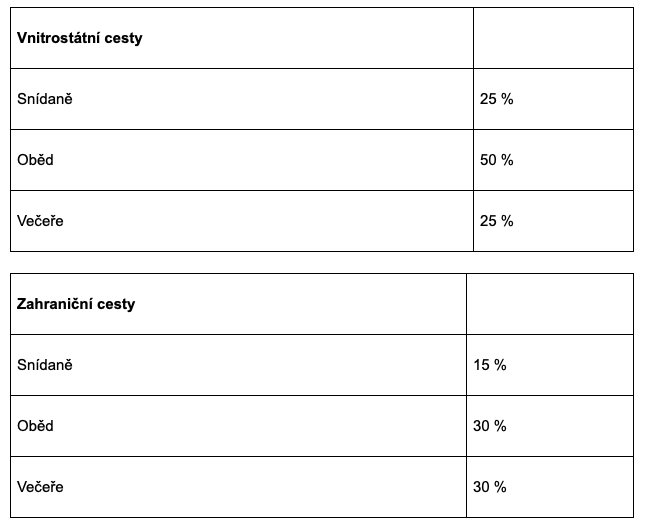 | Vnitrostátní cesty | |
|---|---|
| Snídaně | 25 % |
| Oběd | 50 % |
| Večeře | 25 % |

| Zahraniční cesty | |
|---|---|
| Snídaně | 15 % |
| Oběd | 30 % |
| Večeře | 30 % |